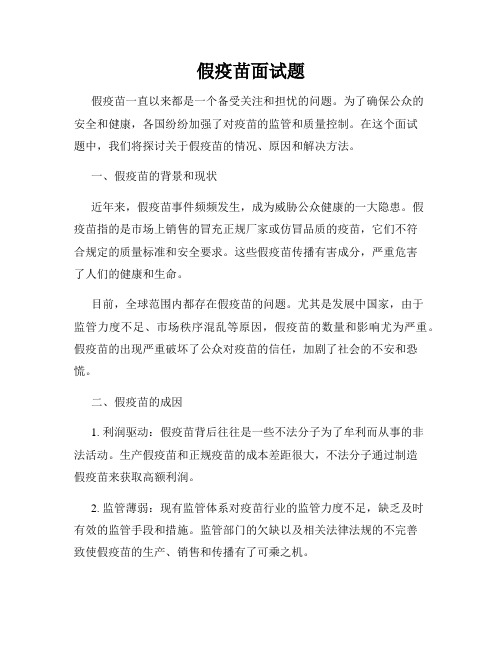 假疫苗面试题

假疫苗一直以来都是一个备受关注和担忧的问题。为了确保公众的安全和健康，各国纷纷加强了对疫苗的监管和质量控制。在这个面试题中，我们将探讨关于假疫苗的情况、原因和解决方法。

一、假疫苗的背景和现状

近年来，假疫苗事件频频发生，成为威胁公众健康的一大隐患。假疫苗指的是市场上销售的冒充正规厂家或仿冒品质的疫苗，它们不符合规定的质量标准和安全要求。这些假疫苗传播有害成分，严重危害了人们的健康和生命。

目前，全球范围内都存在假疫苗的问题。尤其是发展中国家，由于监管力度不足、市场秩序混乱等原因，假疫苗的数量和影响尤为严重。假疫苗的出现严重破坏了公众对疫苗的信任，加剧了社会的不安和恐慌。

二、假疫苗的成因

1. 利润驱动：假疫苗背后往往是一些不法分子为了牟利而从事的非法活动。生产假疫苗和正规疫苗的成本差距很大，不法分子通过制造假疫苗来获取高额利润。

2. 监管薄弱：现有监管体系对疫苗行业的监管力度不足，缺乏及时有效的监管手段和措施。监管部门的欠缺以及相关法律法规的不完善致使假疫苗的生产、销售和传播有了可乘之机。